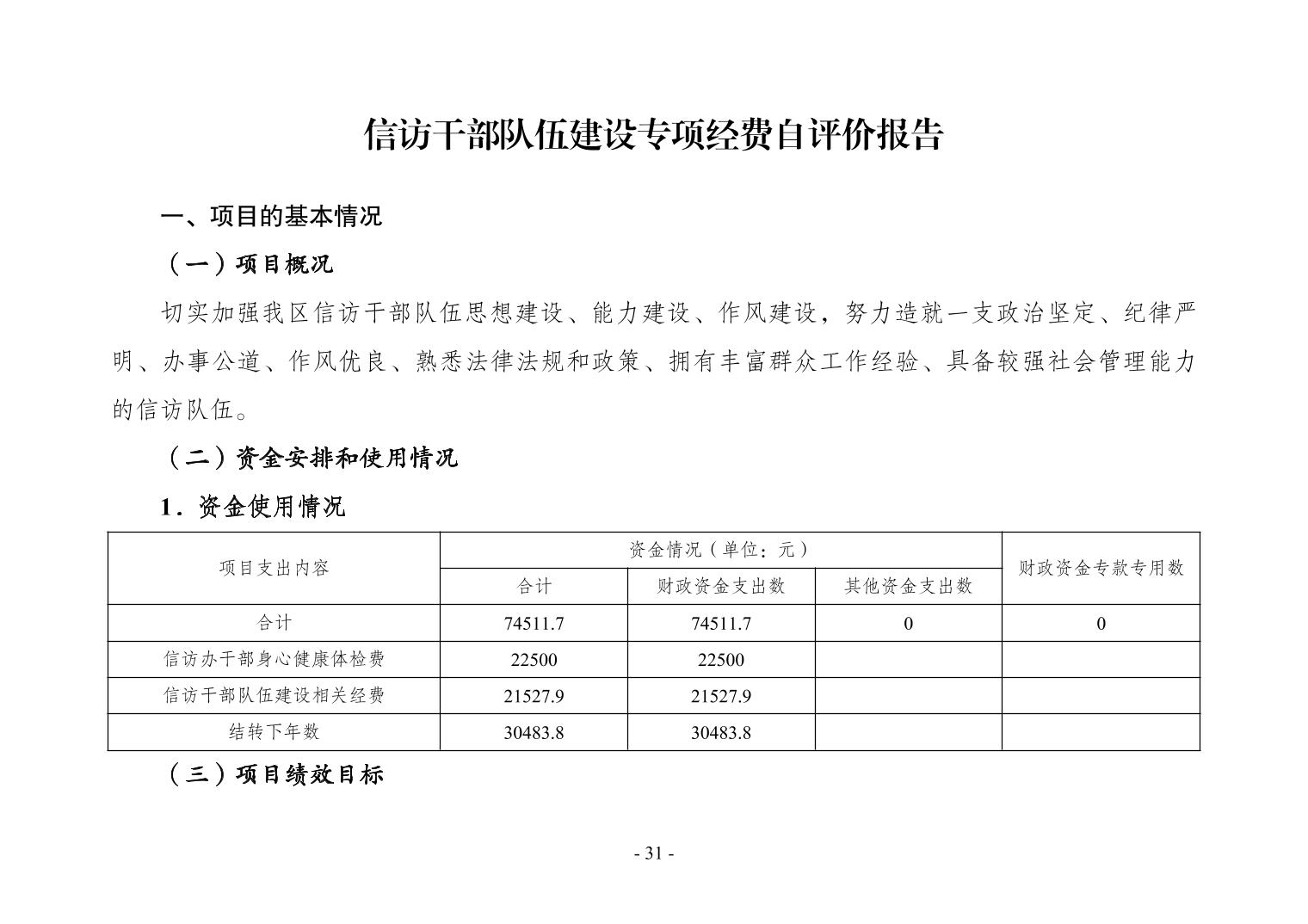 信访干部队伍建设专项经费自评价报告

一、项目的基本情况

（一）项目概况

切实加强我区信访干部队伍思想建设、能力建设、作风建设，努力造就一支政治坚定、纪律严明、办事公道、作风优良、熟悉法律法规和政策、拥有丰富群众工作经验、具备较强社会管理能力的信访队伍。

（二）资金安排和使用情况

1．资金使用情况

| 项目支出内容 | 资金情况（单位：元） | | | 财政资金专款专用数 |
|---|---|---|---|---|
| | 合计 | 财政资金支出数 | 其他资金支出数 | |
| 合计 | 74511.7 | 74511.7 | 0 | 0 |
| 信访办干部身心健康体检费 | 22500 | 22500 | | |
| 信访干部队伍建设相关经费 | 21527.9 | 21527.9 | | |
| 结转下年数 | 30483.8 | 30483.8 | | |

（三）项目绩效目标

- 31 -